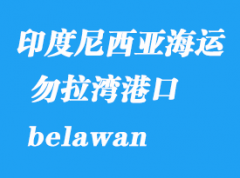 印度尼西亚海运
勿拉湾港口
belawan